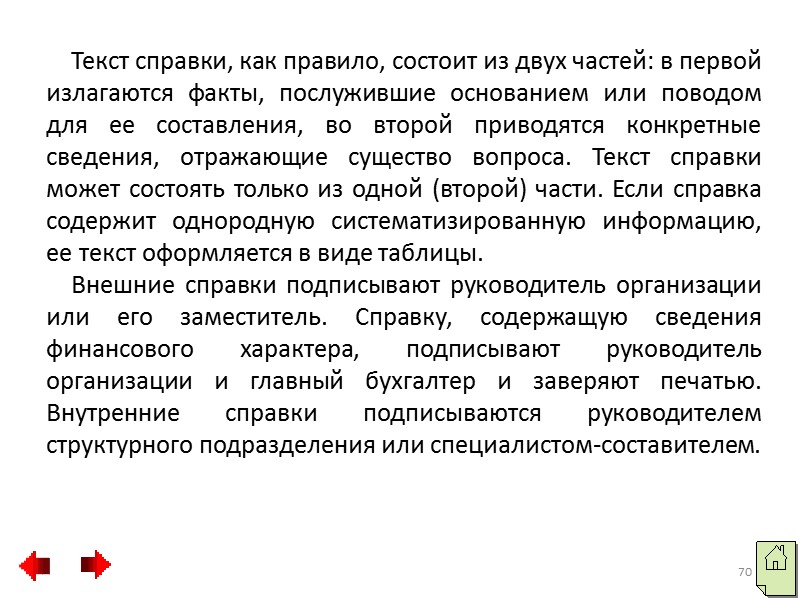 Текст справки, как правило, состоит из двух частей: в первой излагаются факты, послужившие основанием или поводом для ее составления, во второй приводятся конкретные сведения, отражающие существо вопроса. Текст справки может состоять только из одной (второй) части. Если справка содержит однородную систематизированную информацию, ее текст оформляется в виде таблицы.

Внешние справки подписывают руководитель организации или его заместитель. Справку, содержащую сведения финансового характера, подписывают руководитель организации и главный бухгалтер и заверяют печатью. Внутренние справки подписываются руководителем структурного подразделения или специалистом-составителем.

70